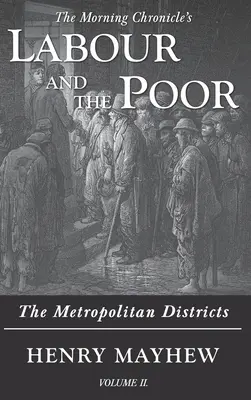 The Morning Chronicle's
LABOUR
AND THE POOR

The Metropolitan Districts

HENRY MAYHEW

VOLUME II.